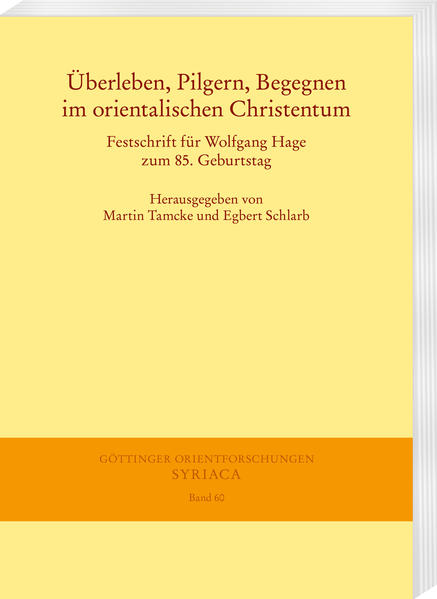 Überleben, Pilgern, Begegnen im orientalischen Christentum

Festschrift für Wolfgang Hage zum 85. Geburtstag

Herausgegeben von
Martin Tamcke und Egbert Schlarb

GÖTTINGER ORIENTFORSCHUNGEN
SYRIACA
Band 60